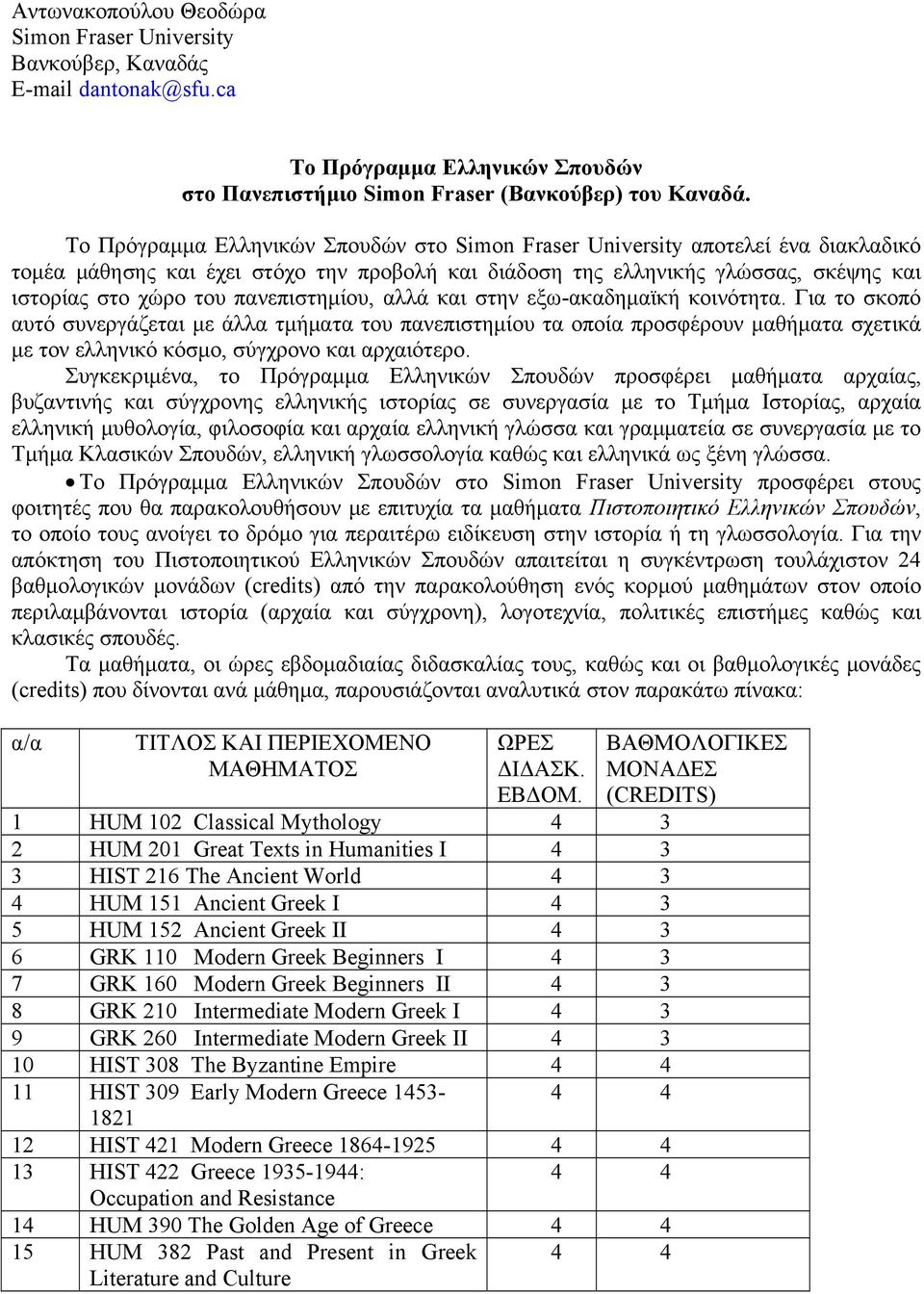 Αντωνακοπούλου Θεοδώρα
Simon Fraser University
Βανκούβερ, Καναδάς
E-mail dantonak@sfu.ca

Το Πρόγραμμα Ελληνικών Σπουδών
στο Πανεπιστήμιο Simon Fraser (Βανκούβερ) του Καναδά.

Το Πρόγραμμα Ελληνικών Σπουδών στο Simon Fraser University αποτελεί ένα διακλαδικό τομέα μάθησης και έχει στόχο την προβολή και διάδοση της ελληνικής γλώσσας, σκέψης και ιστορίας στο χώρο του πανεπιστημίου, αλλά και στην εξω-ακαδημαϊκή κοινότητα. Για το σκοπό αυτό συνεργάζεται με άλλα τμήματα του πανεπιστημίου τα οποία προσφέρουν μαθήματα σχετικά με τον ελληνικό κόσμο, σύγχρονο και αρχαιότερο.

Συγκεκριμένα, το Πρόγραμμα Ελληνικών Σπουδών προσφέρει μαθήματα αρχαίας, βυζαντινής και σύγχρονης ελληνικής ιστορίας σε συνεργασία με το Τμήμα Ιστορίας, αρχαία ελληνική μυθολογία, φιλοσοφία και αρχαία ελληνική γλώσσα και γραμματεία σε συνεργασία με το Τμήμα Κλασικών Σπουδών, ελληνική γλωσσολογία καθώς και ελληνικά ως ξένη γλώσσα.

• Το Πρόγραμμα Ελληνικών Σπουδών στο Simon Fraser University προσφέρει στους φοιτητές που θα παρακολουθήσουν με επιτυχία τα μαθήματα Πιστοποιητικό Ελληνικών Σπουδών, το οποίο τους ανοίγει το δρόμο για περαιτέρω ειδίκευση στην ιστορία ή τη γλωσσολογία. Για την απόκτηση του Πιστοποιητικού Ελληνικών Σπουδών απαιτείται η συγκέντρωση τουλάχιστον 24 βαθμολογικών μονάδων (credits) από την παρακολούθηση ενός κορμού μαθημάτων στον οποίο περιλαμβάνονται ιστορία (αρχαία και σύγχρονη), λογοτεχνία, πολιτικές επιστήμες καθώς και κλασικές σπουδές.

Τα μαθήματα, οι ώρες εβδομαδιαίας διδασκαλίας τους, καθώς και οι βαθμολογικές μονάδες (credits) που δίνονται ανά μάθημα, παρουσιάζονται αναλυτικά στον παρακάτω πίνακα:

| α/α | ΤΙΤΛΟΣ ΚΑΙ ΠΕΡΙΕΧΟΜΕΝΟ ΜΑΘΗΜΑΤΟΣ | ΩΡΕΣ ΔΙΔΑΣΚ. ΕΒΔΟΜ. | ΒΑΘΜΟΛΟΓΙΚΕΣ ΜΟΝΑΔΕΣ (CREDITS) |
|---|---|---|---|
| 1 | HUM 102 Classical Mythology | 4 | 3 |
| 2 | HUM 201 Great Texts in Humanities I | 4 | 3 |
| 3 | HIST 216 The Ancient World | 4 | 3 |
| 4 | HUM 151 Ancient Greek I | 4 | 3 |
| 5 | HUM 152 Ancient Greek II | 4 | 3 |
| 6 | GRK 110 Modern Greek Beginners I | 4 | 3 |
| 7 | GRK 160 Modern Greek Beginners II | 4 | 3 |
| 8 | GRK 210 Intermediate Modern Greek I | 4 | 3 |
| 9 | GRK 260 Intermediate Modern Greek II | 4 | 3 |
| 10 | HIST 308 The Byzantine Empire | 4 | 4 |
| 11 | HIST 309 Early Modern Greece 1453-1821 | 4 | 4 |
| 12 | HIST 421 Modern Greece 1864-1925 | 4 | 4 |
| 13 | HIST 422 Greece 1935-1944: Occupation and Resistance | 4 | 4 |
| 14 | HUM 390 The Golden Age of Greece | 4 | 4 |
| 15 | HUM 382 Past and Present in Greek Literature and Culture | 4 | 4 |